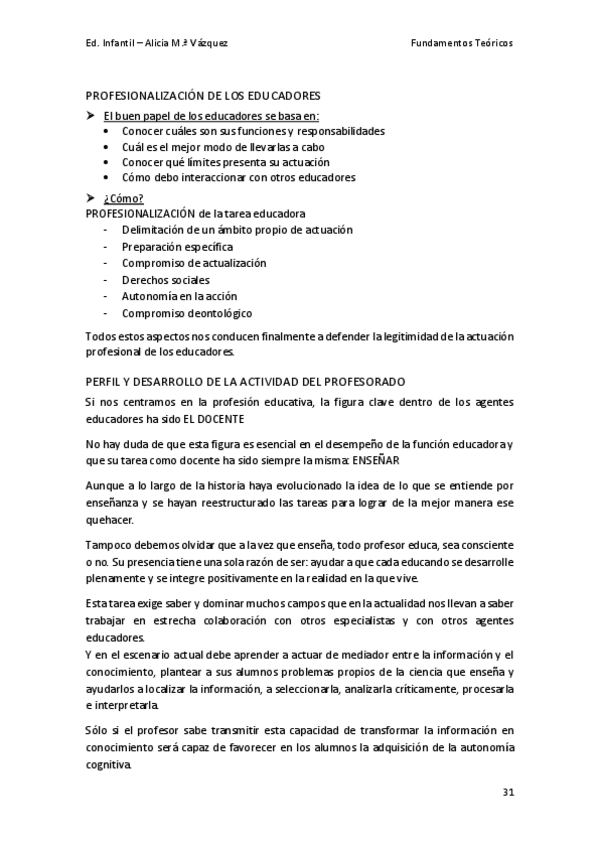 Ed. Infantil – Alicia M.ª Vázquez

Fundamentos Teóricos

PROFESIONALIZACIÓN DE LOS EDUCADORES

➤ El buen papel de los educadores se basa en:
• Conocer cuáles son sus funciones y responsabilidades
• Cuál es el mejor modo de llevarlas a cabo
• Conocer qué límites presenta su actuación
• Cómo debo interaccionar con otros educadores

➤ ¿Cómo?
PROFESIONALIZACIÓN de la tarea educadora
- Delimitación de un ámbito propio de actuación
- Preparación específica
- Compromiso de actualización
- Derechos sociales
- Autonomía en la acción
- Compromiso deontológico

Todos estos aspectos nos conducen finalmente a defender la legitimidad de la actuación profesional de los educadores.

PERFIL Y DESARROLLO DE LA ACTIVIDAD DEL PROFESORADO

Si nos centramos en la profesión educativa, la figura clave dentro de los agentes educadores ha sido EL DOCENTE

No hay duda de que esta figura es esencial en el desempeño de la función educadora y que su tarea como docente ha sido siempre la misma: ENSEÑAR

Aunque a lo largo de la historia haya evolucionado la idea de lo que se entiende por enseñanza y se hayan reestructurado las tareas para lograr de la mejor manera ese quehacer.

Tampoco debemos olvidar que a la vez que enseña, todo profesor educa, sea consciente o no. Su presencia tiene una sola razón de ser: ayudar a que cada educando se desarrolle plenamente y se integre positivamente en la realidad en la que vive.

Esta tarea exige saber y dominar muchos campos que en la actualidad nos llevan a saber trabajar en estrecha colaboración con otros especialistas y con otros agentes educadores.
Y en el escenario actual debe aprender a actuar de mediador entre la información y el conocimiento, plantear a sus alumnos problemas propios de la ciencia que enseña y ayudarlos a localizar la información, a seleccionarla, analizarla críticamente, procesarla e interpretarla.

Sólo si el profesor sabe transmitir esta capacidad de transformar la información en conocimiento será capaz de favorecer en los alumnos la adquisición de la autonomía cognitiva.

31